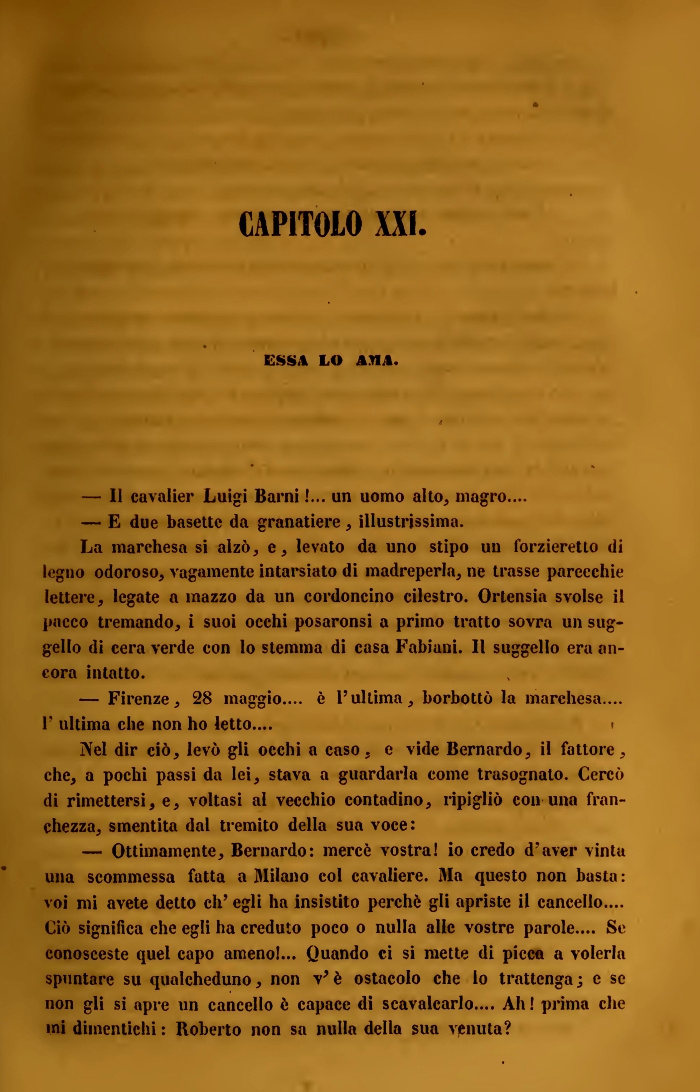 CAPITOLO XXI.

ESSA LO AMA.

— Il cavalier Luigi Barni!... un uomo alto, magro....

— E due basette da granatiere, illustrissima.

La marchesa si alzò, e, levato da uno stipo un forzieretto di legno odoroso, vagamente intarsiato di madreperla, ne trasse parecchie lettere, legate a mazzo da un cordoncino cilestro. Ortensia svolse il pacco tremando, i suoi occhi posaronsi a primo tratto sovra un suggello di cera verde con lo stemma di casa Fabiani. Il suggello era ancora intatto.

— Firenze, 28 maggio.... è l'ultima, borbottò la marchesa.... l'ultima che non ho letto....

Nel dir ciò, levò gli occhi a caso, e vide Bernardo, il fattore, che, a pochi passi da lei, stava a guardarla come trasognato. Cercò di rimettersi, e, voltasi al vecchio contadino, ripigliò con una franchezza, smentita dal tremito della sua voce:

— Ottimamente, Bernardo: mercè vostra! io credo d'aver vinta una scommessa fatta a Milano col cavaliere. Ma questo non basta: voi mi avete detto ch'egli ha insistito perchè gli apriste il cancello.... Ciò significa che egli ha creduto poco o nulla alle vostre parole.... Se conosceste quel capo ameno!... Quando ci si mette di picca a volerla spuntare su qualcheduno, non v'è ostacolo che lo trattenga; e se non gli si apre un cancello è capace di scavalcarlo.... Ah! prima che mi dimentichi: Roberto non sa nulla della sua venuta?